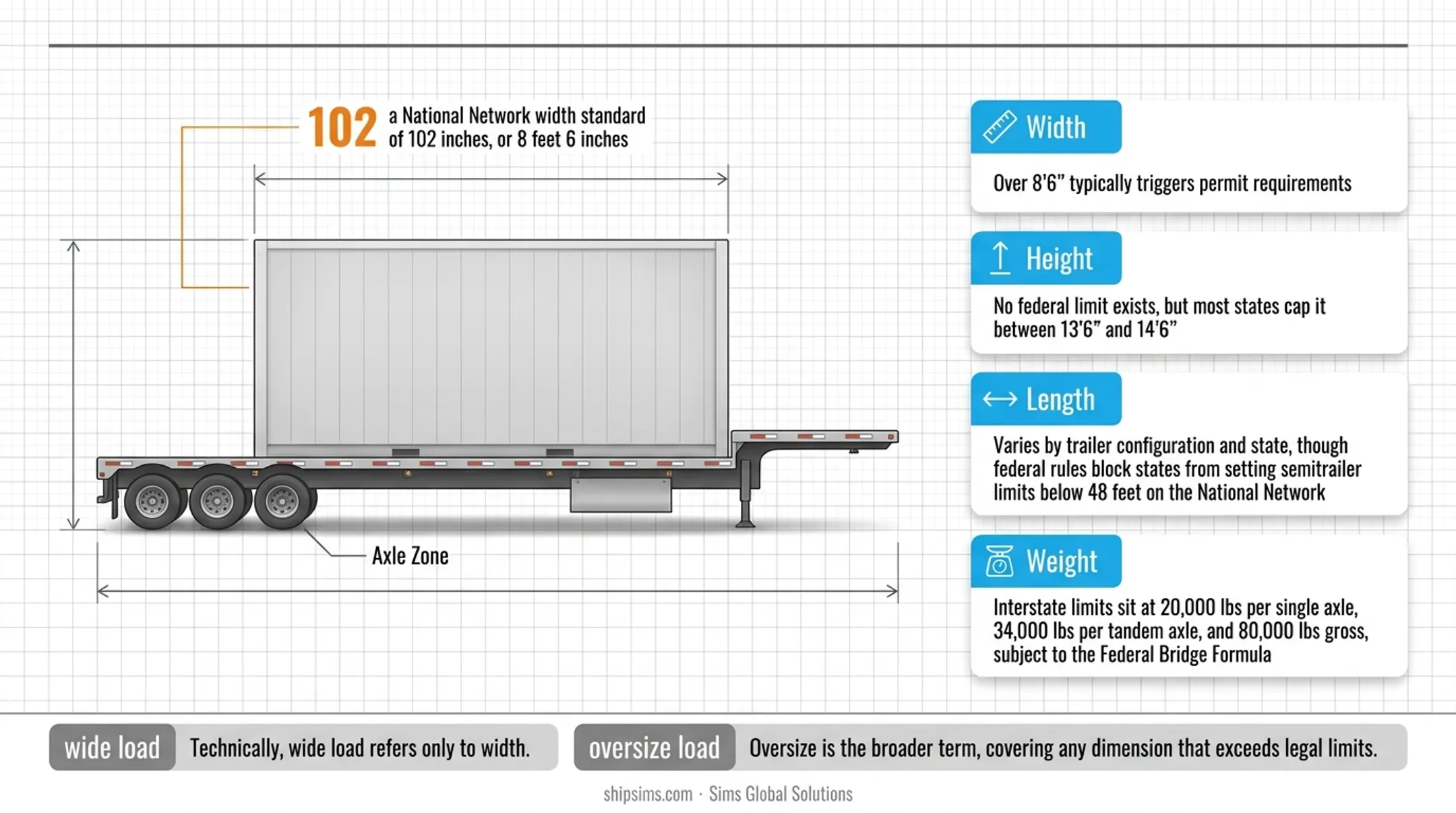 102 a National Network width standard of 102 inches, or 8 feet 6 inches

Axle Zone

Width

Over 8'6" typically triggers permit requirements

Height

No federal limit exists, but most states cap it between 13'6" and 14'6"

Length

Varies by trailer configuration and state, though federal rules block states from setting semitrailer limits below 48 feet on the National Network

Weight

Interstate limits sit at 20,000 lbs per single axle, 34,000 lbs per tandem axle, and 80,000 lbs gross, subject to the Federal Bridge Formula

wide load Technically, wide load refers only to width.

oversize load Oversize is the broader term, covering any dimension that exceeds legal limits.

shipsims.com · Sims Global Solutions